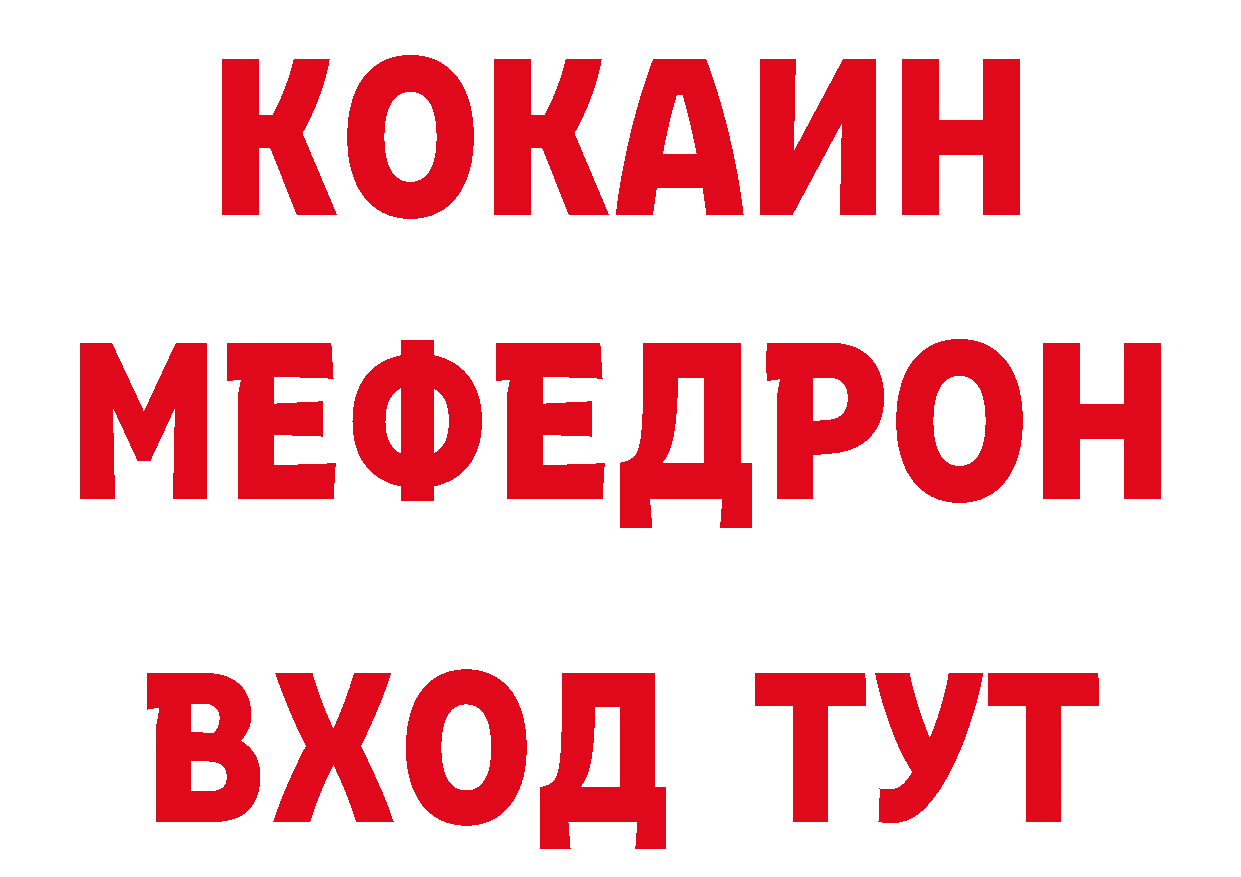 КОКАИН
МЕФЕДРОН
ВХОД ТУТ